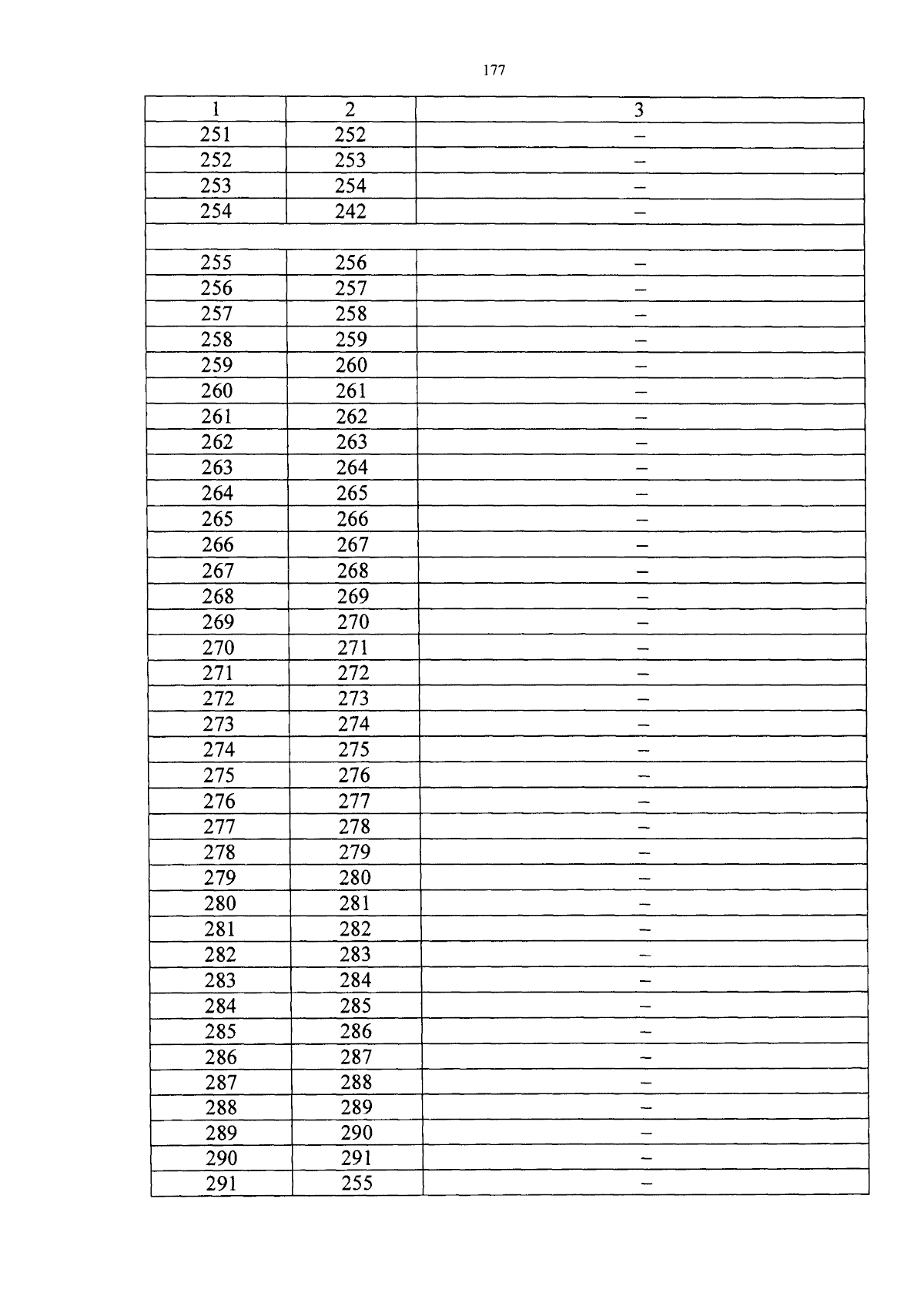 177

| 1 | 2 | 3 |
|---|---|---|
| 251 | 252 | – |
| 252 | 253 | – |
| 253 | 254 | – |
| 254 | 242 | – |
| | | |
| 255 | 256 | – |
| 256 | 257 | – |
| 257 | 258 | – |
| 258 | 259 | – |
| 259 | 260 | – |
| 260 | 261 | – |
| 261 | 262 | – |
| 262 | 263 | – |
| 263 | 264 | – |
| 264 | 265 | – |
| 265 | 266 | – |
| 266 | 267 | – |
| 267 | 268 | – |
| 268 | 269 | – |
| 269 | 270 | – |
| 270 | 271 | – |
| 271 | 272 | – |
| 272 | 273 | – |
| 273 | 274 | – |
| 274 | 275 | – |
| 275 | 276 | – |
| 276 | 277 | – |
| 277 | 278 | – |
| 278 | 279 | – |
| 279 | 280 | – |
| 280 | 281 | – |
| 281 | 282 | – |
| 282 | 283 | – |
| 283 | 284 | – |
| 284 | 285 | – |
| 285 | 286 | – |
| 286 | 287 | – |
| 287 | 288 | – |
| 288 | 289 | – |
| 289 | 290 | – |
| 290 | 291 | – |
| 291 | 255 | – |